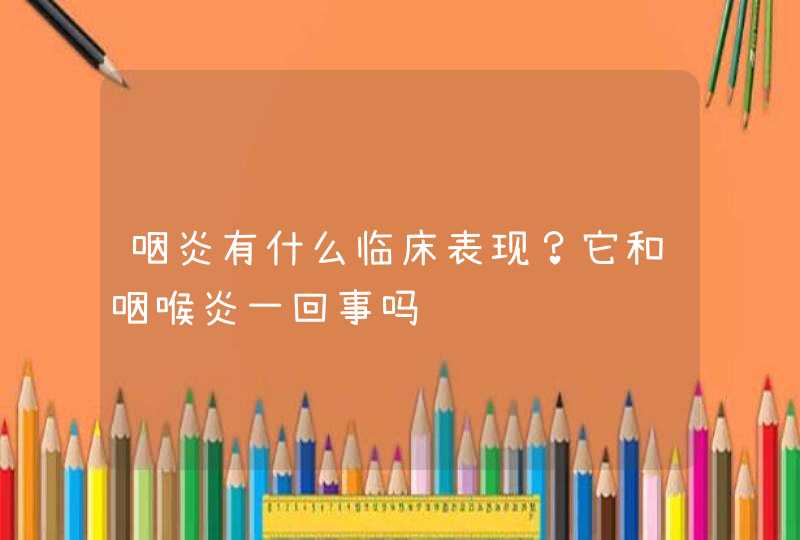 咽炎有什么临床表现？它和咽喉炎一回事吗